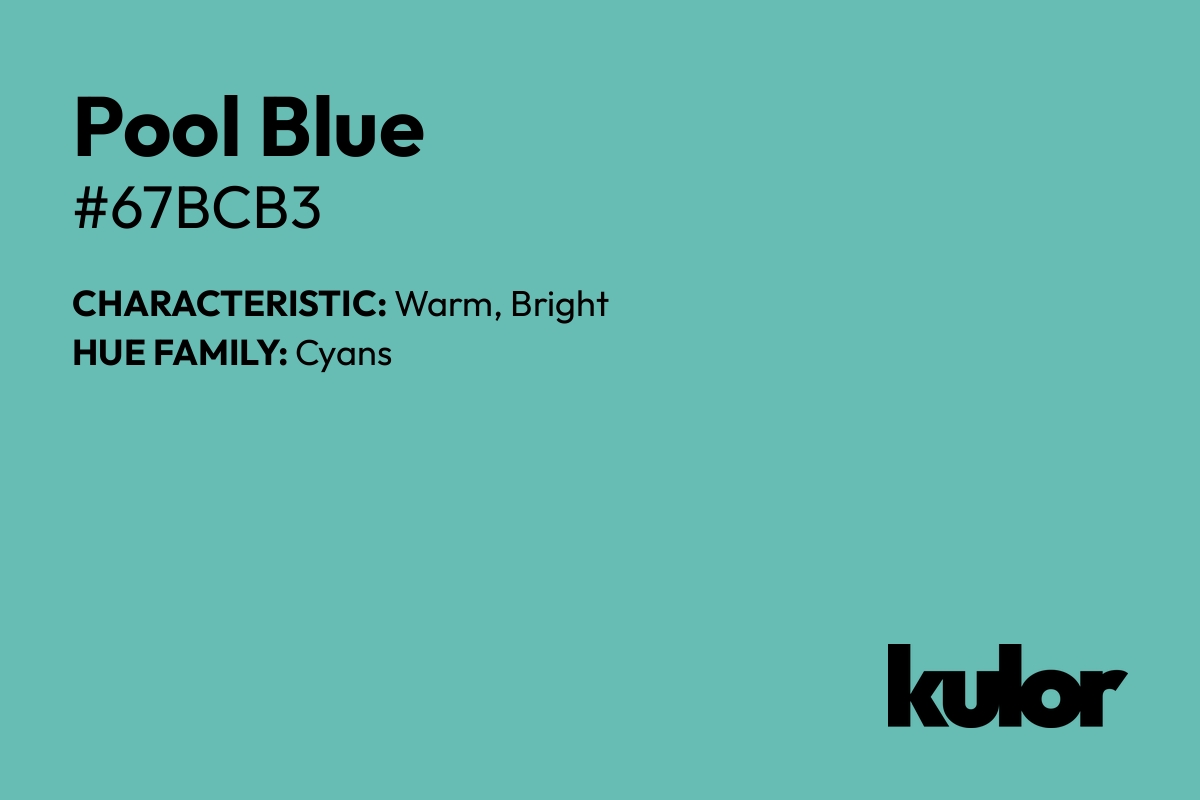 Pool Blue
#67BCB3

CHARACTERISTIC: Warm, Bright
HUE FAMILY: Cyans

kulor